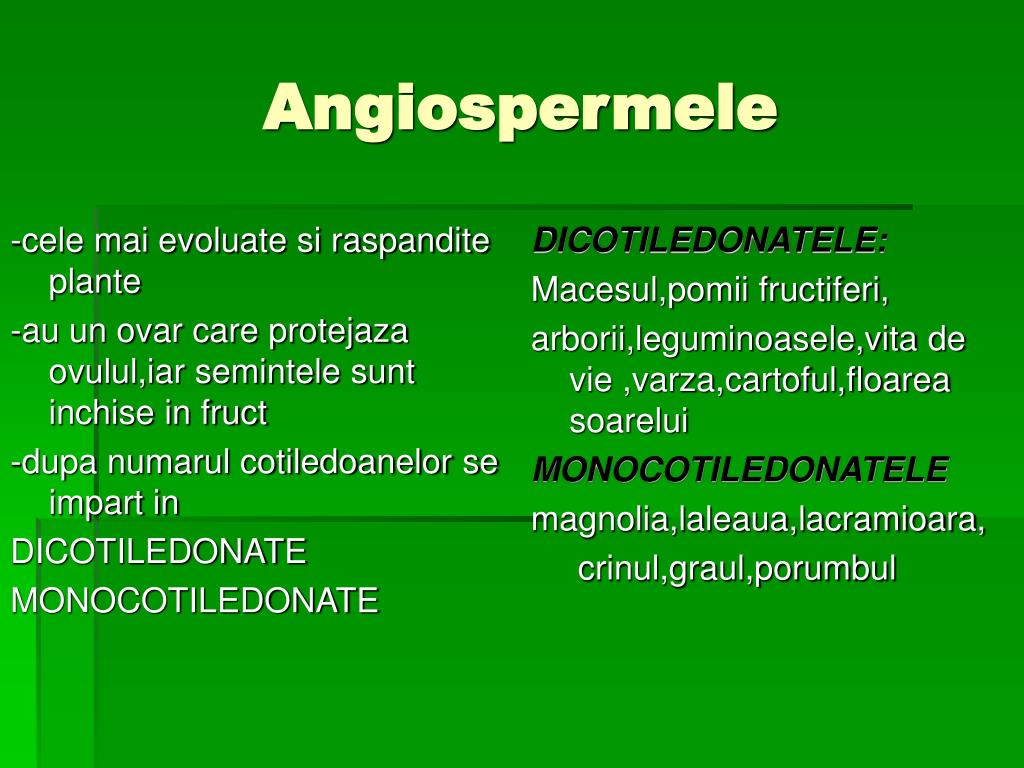 Angiospermele

-cele mai evoluate si raspandite plante

-au un ovar care protejaza ovulul,iar semintele sunt inchise in fruct

-dupa numarul cotiledoanelor se impart in

DICOTILEDONATE

MONOCOTILEDONATE

DICOTILEDONATELE:

Macesul,pomii fructiferi,

arborii,leguminoasele,vita de vie ,varza,cartoful,floarea soarelui

MONOCOTILEDONATELE

magnolia,laleaua,lacramioara, crinul,graul,porumbul